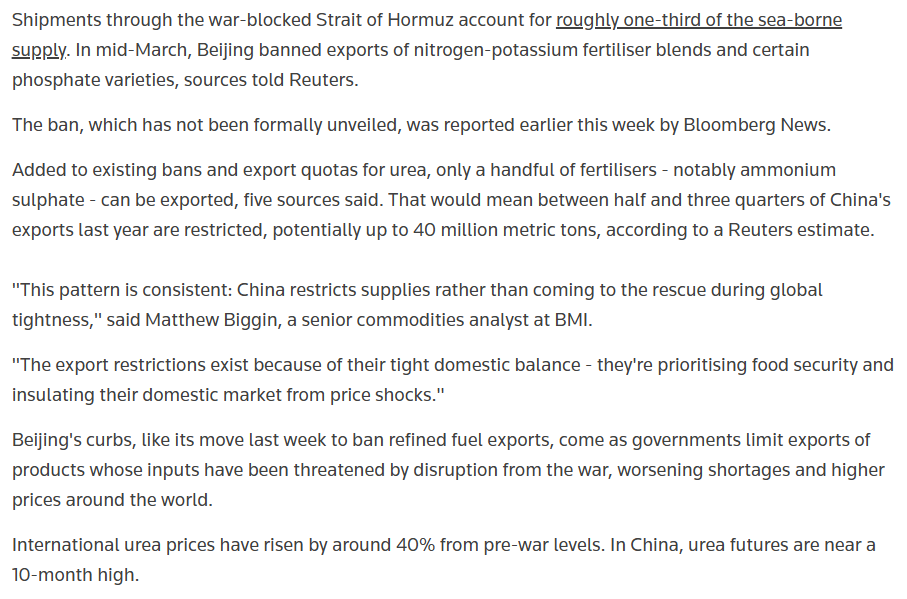 Shipments through the war-blocked Strait of Hormuz account for roughly one-third of the sea-borne supply. In mid-March, Beijing banned exports of nitrogen-potassium fertiliser blends and certain phosphate varieties, sources told Reuters.

The ban, which has not been formally unveiled, was reported earlier this week by Bloomberg News.

Added to existing bans and export quotas for urea, only a handful of fertilisers - notably ammonium sulphate - can be exported, five sources said. That would mean between half and three quarters of China's exports last year are restricted, potentially up to 40 million metric tons, according to a Reuters estimate.

"This pattern is consistent: China restricts supplies rather than coming to the rescue during global tightness," said Matthew Biggin, a senior commodities analyst at BMI.

"The export restrictions exist because of their tight domestic balance - they're prioritising food security and insulating their domestic market from price shocks."

Beijing's curbs, like its move last week to ban refined fuel exports, come as governments limit exports of products whose inputs have been threatened by disruption from the war, worsening shortages and higher prices around the world.

International urea prices have risen by around 40% from pre-war levels. In China, urea futures are near a 10-month high.